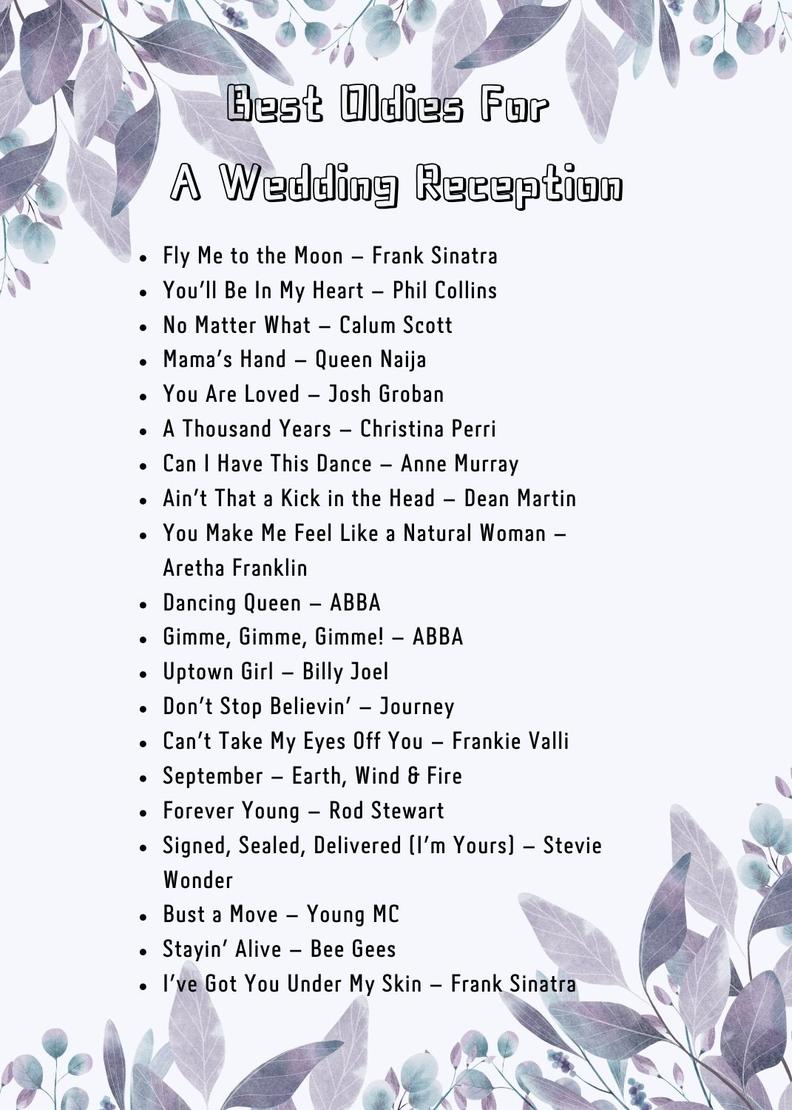 Best Oldies For
A Wedding Reception

- Fly Me to the Moon – Frank Sinatra
- You'll Be In My Heart – Phil Collins
- No Matter What – Calum Scott
- Mama's Hand – Queen Naija
- You Are Loved – Josh Groban
- A Thousand Years – Christina Perri
- Can I Have This Dance – Anne Murray
- Ain't That a Kick in the Head – Dean Martin
- You Make Me Feel Like a Natural Woman – Aretha Franklin
- Dancing Queen – ABBA
- Gimme, Gimme, Gimme! – ABBA
- Uptown Girl – Billy Joel
- Don't Stop Believin' – Journey
- Can't Take My Eyes Off You – Frankie Valli
- September – Earth, Wind & Fire
- Forever Young – Rod Stewart
- Signed, Sealed, Delivered (I'm Yours) – Stevie Wonder
- Bust a Move – Young MC
- Stayin' Alive – Bee Gees
- I've Got You Under My Skin – Frank Sinatra